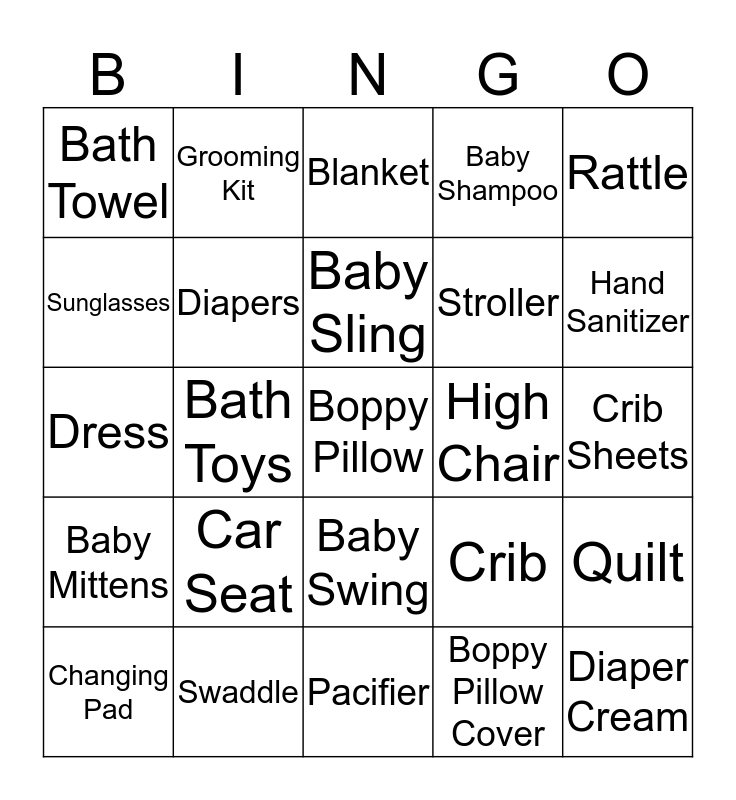 | B | I | N | G | O |
|---|---|---|---|---|
| Bath Towel | Grooming Kit | Blanket | Baby Shampoo | Rattle |
| Sunglasses | Diapers | Baby Sling | Stroller | Hand Sanitizer |
| Dress | Bath Toys | Boppy Pillow | High Chair | Crib Sheets |
| Baby Mittens | Car Seat | Baby Swing | Crib | Quilt |
| Changing Pad | Swaddle | Pacifier | Boppy Pillow Cover | Diaper Cream |